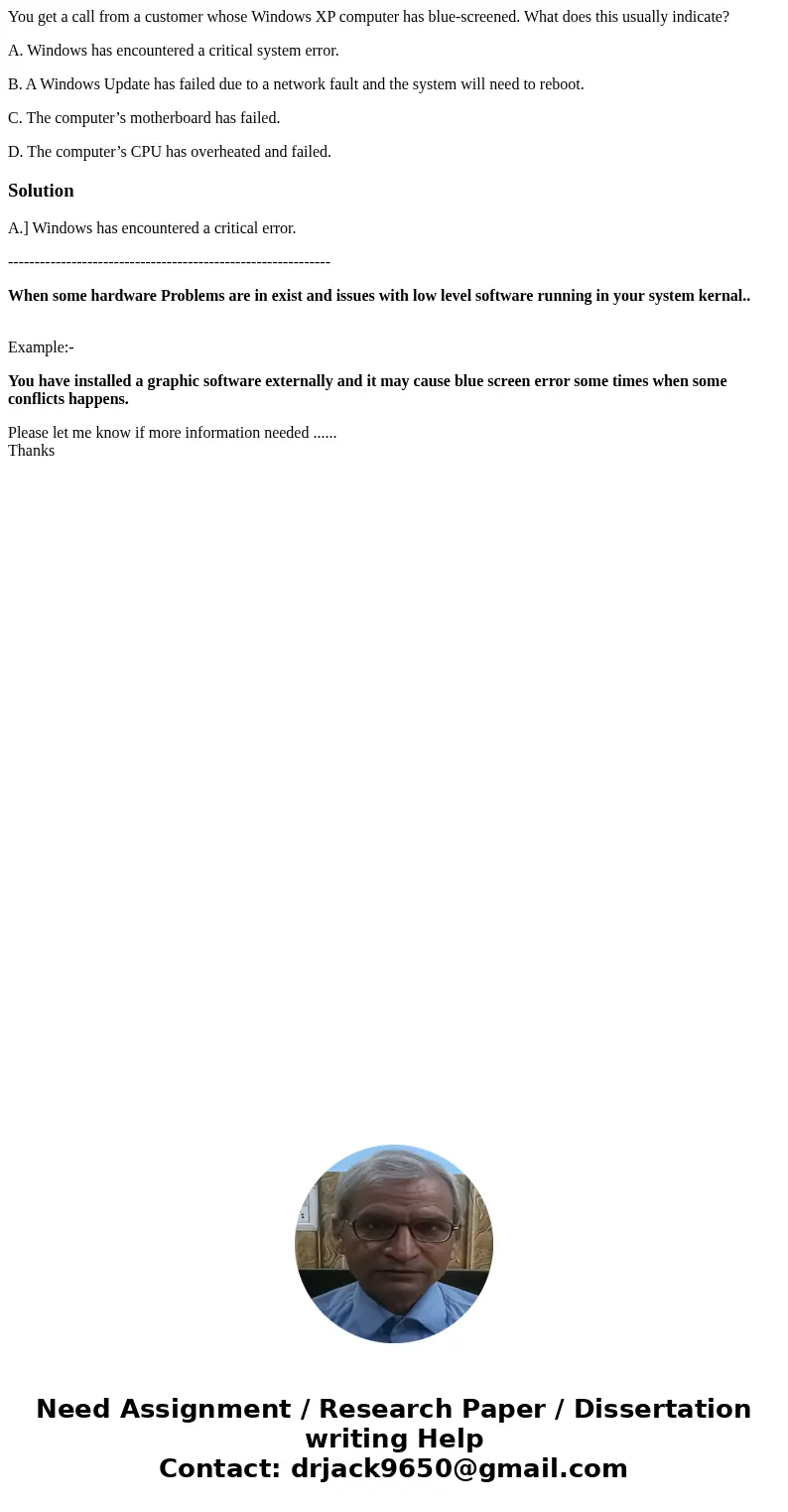 You get a call from a customer whose Windows XP computer has blue-screened. What does this usually indicate?

A. Windows has encountered a critical system error.

B. A Windows Update has failed due to a network fault and the system will need to reboot.

C. The computer’s motherboard has failed.

D. The computer’s CPU has overheated and failed.

Solution

A.] Windows has encountered a critical error.

-------------------------------------------------------------

When some hardware Problems are in exist and issues with low level software running in your system kernal..

Example:-

You have installed a graphic software externally and it may cause blue screen error some times when some conflicts happens.

Please let me know if more information needed ......
Thanks

Need Assignment / Research Paper / Dissertation writing Help
Contact: drjack9650@gmail.com